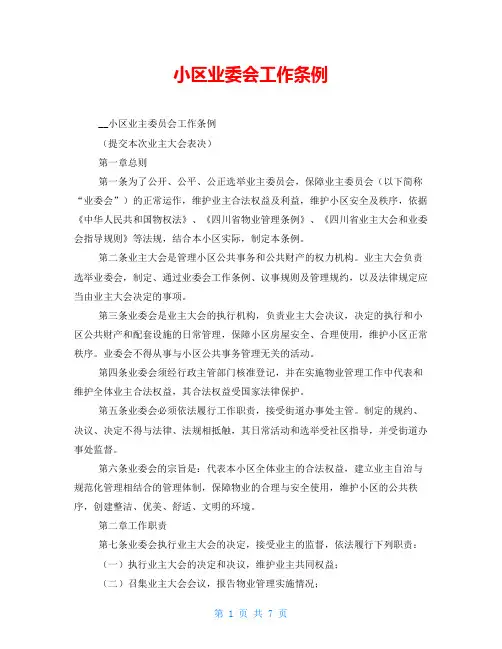 小区业委会工作条例

__小区业主委员会工作条例

（提交本次业主大会表决）

第一章总则

第一条为了公开、公平、公正选举业主委员会，保障业主委员会（以下简称“业委会”）的正常运作，维护业主合法权益及利益，维护小区安全及秩序，依据《中华人民共和国物权法》、《四川省物业管理条例》、《四川省业主大会和业委会指导规则》等法规，结合本小区实际，制定本条例。

第二条业主大会是管理小区公共事务和公共财产的权力机构。业主大会负责选举业委会，制定、通过业委会工作条例、议事规则及管理规约，以及法律规定应当由业主大会决定的事项。

第三条业委会是业主大会的执行机构，负责业主大会决议，决定的执行和小区公共财产和配套设施的日常管理，保障小区房屋安全、合理使用，维护小区正常秩序。业委会不得从事与小区公共事务管理无关的活动。

第四条业委会须经行政主管部门核准登记，并在实施物业管理工作中代表和维护全体业主合法权益，其合法权益受国家法律保护。

第五条业委会必须依法履行工作职责，接受街道办事处主管。制定的规约、决议、决定不得与法律、法规相抵触，其日常活动和选举受社区指导，并受街道办事处监督。

第六条业委会的宗旨是：代表本小区全体业主的合法权益，建立业主自治与规范化管理相结合的管理体制，保障物业的合理与安全使用，维护小区的公共秩序，创建整洁、优美、舒适、文明的环境。

第二章工作职责

第七条业委会执行业主大会的决定，接受业主的监督，依法履行下列职责：

（一）执行业主大会的决定和决议，维护业主共同权益；

（二）召集业主大会会议，报告物业管理实施情况；

第 1 页 共 7 页